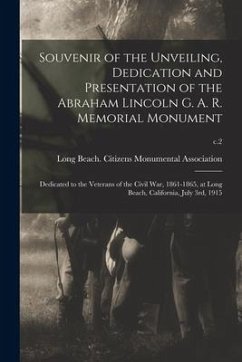 Souvenir of the Unveiling, Dedication and Presentation of the Abraham Lincoln G. A. R. Memorial Monument

c.2

Long Beach. Citizens Monumental Association

Dedicated to the Veterans of the Civil War, 1861-1865, at Long Beach, California, July 3rd, 1915